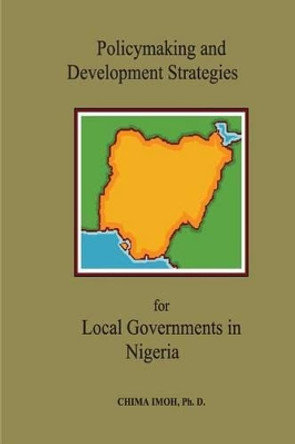 Policymaking and Development Strategies

for

Local Governments in Nigeria

CHIMA IMOH, Ph. D.